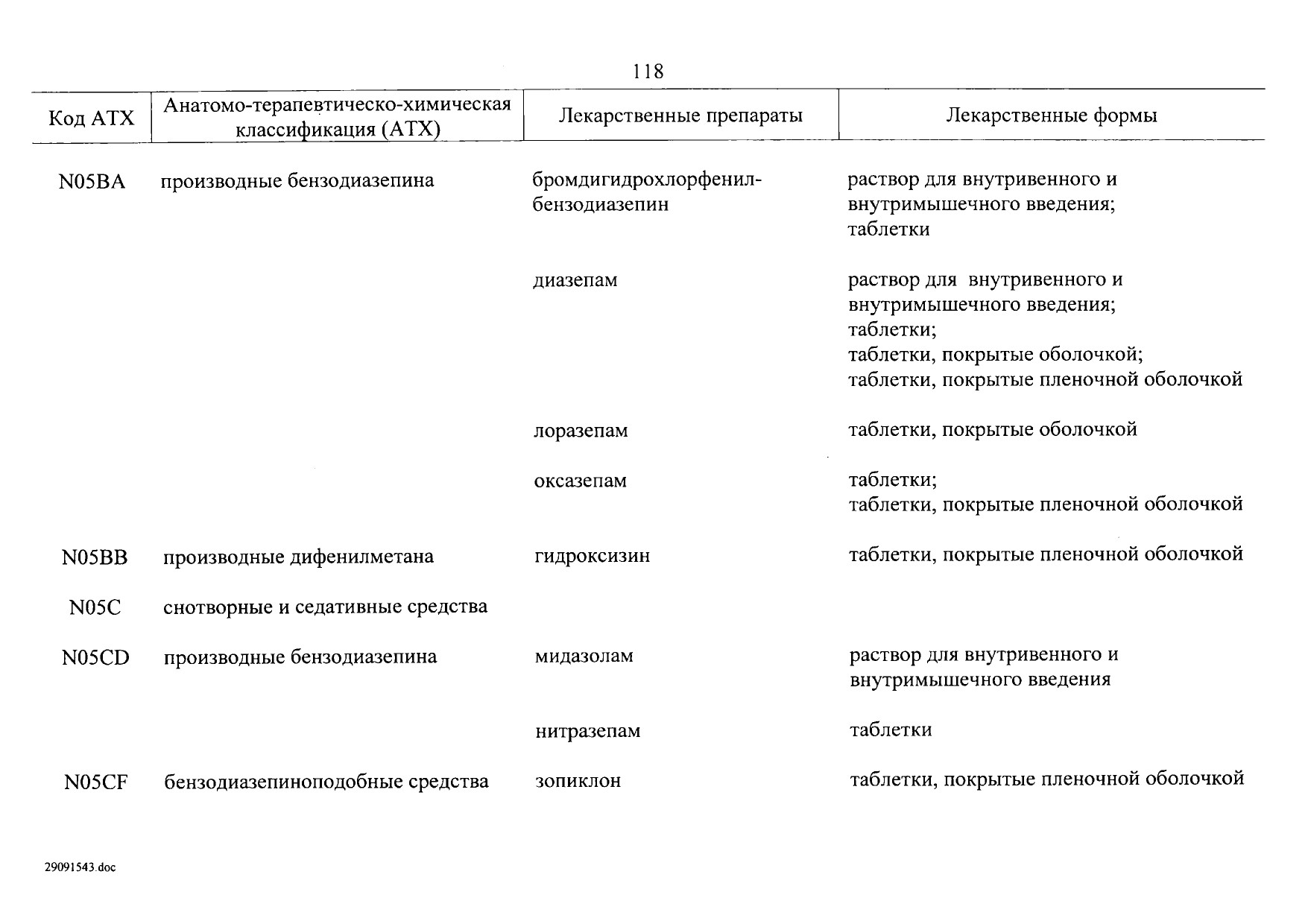 118

| Код АТХ | Анатомо-терапевтическо-химическая классификация (АТХ) | Лекарственные препараты | Лекарственные формы |
|---|---|---|---|
| N05BA | производные бензодиазепина | бромдигидрохлорфенилбензодиазепин | раствор для внутривенного и внутримышечного введения; таблетки |
| | | диазепам | раствор для внутривенного и внутримышечного введения; таблетки; таблетки, покрытые оболочкой; таблетки, покрытые пленочной оболочкой |
| | | лоразепам | таблетки, покрытые оболочкой |
| | | оксазепам | таблетки; таблетки, покрытые пленочной оболочкой |
| N05BB | производные дифенилметана | гидроксизин | таблетки, покрытые пленочной оболочкой |
| N05C | снотворные и седативные средства | | |
| N05CD | производные бензодиазепина | мидазолам | раствор для внутривенного и внутримышечного введения |
| | | нитразепам | таблетки |
| N05CF | бензодиазепиноподобные средства | зопиклон | таблетки, покрытые пленочной оболочкой |

29091543.doc